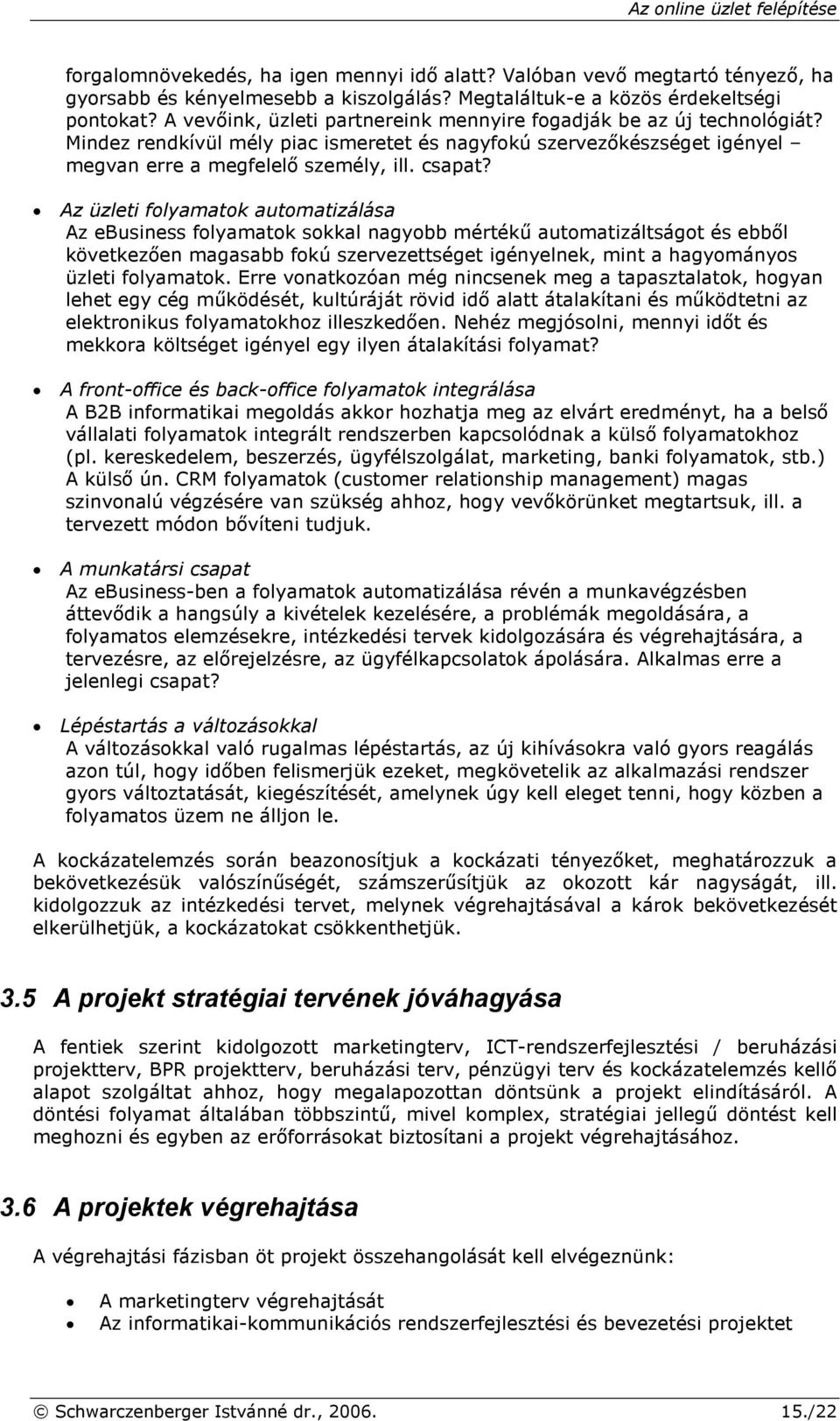 Az online üzlet felépítése

forgalomnövekedés, ha igen mennyi idő alatt? Valóban vevő megtartó tényező, ha gyorsabb és kényelmesebb a kiszolgálás? Megtaláltuk-e a közös érdekeltségi pontokat? A vevőink, üzleti partnereink mennyire fogadják be az új technológiát? Mindez rendkívül mély piac ismeretet és nagyfokú szervezőkészséget igényel – megvan erre a megfelelő személy, ill. csapat?

• Az üzleti folyamatok automatizálása
Az ebusiness folyamatok sokkal nagyobb mértékű automatizáltságot és ebből következően magasabb fokú szervezettséget igényelnek, mint a hagyományos üzleti folyamatok. Erre vonatkozóan még nincsenek meg a tapasztalatok, hogyan lehet egy cég működését, kultúráját rövid idő alatt átalakítani és működtetni az elektronikus folyamatokhoz illeszkedően. Nehéz megjósolni, mennyi időt és mekkora költséget igényel egy ilyen átalakítási folyamat?

• A front-office és back-office folyamatok integrálása
A B2B informatikai megoldás akkor hozhatja meg az elvárt eredményt, ha a belső vállalati folyamatok integrált rendszerben kapcsolódnak a külső folyamatokhoz (pl. kereskedelem, beszerzés, ügyfélszolgálat, marketing, banki folyamatok, stb.) A külső ún. CRM folyamatok (customer relationship management) magas szinvonalú végzésére van szükség ahhoz, hogy vevőkörünket megtartsuk, ill. a tervezett módon bővíteni tudjuk.

• A munkatársi csapat
Az ebusiness-ben a folyamatok automatizálása révén a munkavégzésben áttevődik a hangsúly a kivételek kezelésére, a problémák megoldására, a folyamatos elemzésekre, intézkedési tervek kidolgozására és végrehajtására, a tervezésre, az előrejelzésre, az ügyfélkapcsolatok ápolására. Alkalmas erre a jelenlegi csapat?

• Lépéstartás a változásokkal
A változásokkal való rugalmas lépéstartás, az új kihívásokra való gyors reagálás azon túl, hogy időben felismerjük ezeket, megkövetelik az alkalmazási rendszer gyors változtatását, kiegészítését, amelynek úgy kell eleget tenni, hogy közben a folyamatos üzem ne álljon le.

A kockázatelemzés során beazonosítjuk a kockázati tényezőket, meghatározzuk a bekövetkezésük valószínűségét, számszerűsítjük az okozott kár nagyságát, ill. kidolgozzuk az intézkedési tervet, melynek végrehajtásával a károk bekövetkezését elkerülhetjük, a kockázatokat csökkenthetjük.

3.5 A projekt stratégiai tervének jóváhagyása

A fentiek szerint kidolgozott marketingterv, ICT-rendszerfejlesztési / beruházási projektterv, BPR projektterv, beruházási terv, pénzügyi terv és kockázatelemzés kellő alapot szolgáltat ahhoz, hogy megalapozottan döntsünk a projekt elindításáról. A döntési folyamat általában többszintű, mivel komplex, stratégiai jellegű döntést kell meghozni és egyben az erőforrásokat biztosítani a projekt végrehajtásához.

3.6 A projektek végrehajtása

A végrehajtási fázisban öt projekt összehangolását kell elvégeznünk:

• A marketingterv végrehajtását
• Az informatikai-kommunikációs rendszerfejlesztési és bevezetési projektet

© Schwarczenberger Istvánné dr., 2006.    15./22